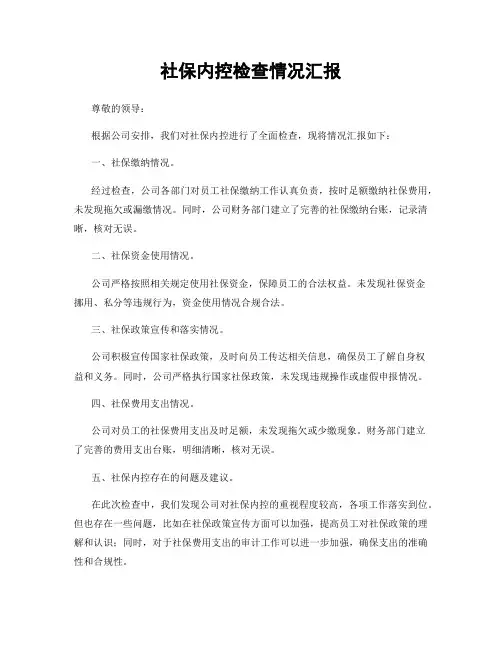 社保内控检查情况汇报

尊敬的领导：

根据公司安排，我们对社保内控进行了全面检查，现将情况汇报如下：

一、社保缴纳情况。

经过检查，公司各部门对员工社保缴纳工作认真负责，按时足额缴纳社保费用，未发现拖欠或漏缴情况。同时，公司财务部门建立了完善的社保缴纳台账，记录清晰，核对无误。

二、社保资金使用情况。

公司严格按照相关规定使用社保资金，保障员工的合法权益。未发现社保资金挪用、私分等违规行为，资金使用情况合规合法。

三、社保政策宣传和落实情况。

公司积极宣传国家社保政策，及时向员工传达相关信息，确保员工了解自身权益和义务。同时，公司严格执行国家社保政策，未发现违规操作或虚假申报情况。

四、社保费用支出情况。

公司对员工的社保费用支出及时足额，未发现拖欠或少缴现象。财务部门建立了完善的费用支出台账，明细清晰，核对无误。

五、社保内控存在的问题及建议。

在此次检查中，我们发现公司对社保内控的重视程度较高，各项工作落实到位。但也存在一些问题，比如在社保政策宣传方面可以加强，提高员工对社保政策的理解和认识；同时，对于社保费用支出的审计工作可以进一步加强，确保支出的准确性和合规性。